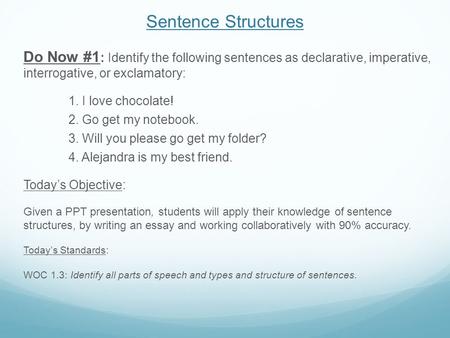 Sentence Structures

Do Now #1: Identify the following sentences as declarative, imperative, interrogative, or exclamatory:

1. I love chocolate!
2. Go get my notebook.
3. Will you please go get my folder?
4. Alejandra is my best friend.

Today's Objective:

Given a PPT presentation, students will apply their knowledge of sentence structures, by writing an essay and working collaboratively with 90% accuracy.

Today's Standards:

WOC 1.3: Identify all parts of speech and types and structure of sentences.